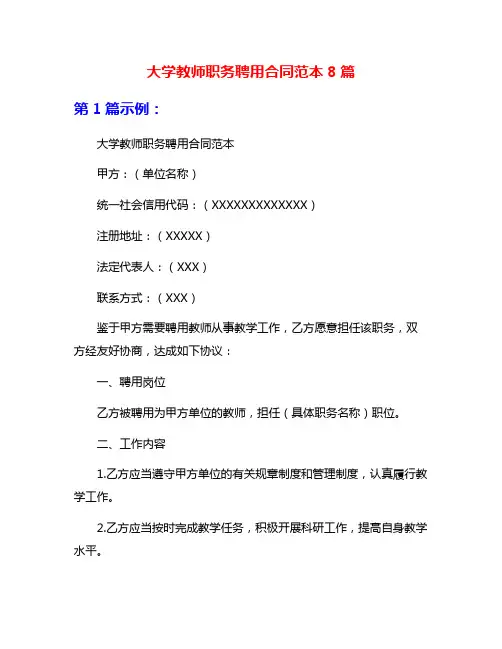 大学教师职务聘用合同范本 8 篇

第 1 篇示例：

大学教师职务聘用合同范本

甲方：（单位名称）

统一社会信用代码：（XXXXXXXXXXXXX）

注册地址：（XXXXX）

法定代表人：（XXX）

联系方式：（XXX）

鉴于甲方需要聘用教师从事教学工作，乙方愿意担任该职务，双方经友好协商，达成如下协议：

一、聘用岗位

乙方被聘用为甲方单位的教师，担任（具体职务名称）职位。

二、工作内容

1.乙方应当遵守甲方单位的有关规章制度和管理制度，认真履行教学工作。

2.乙方应当按时完成教学任务，积极开展科研工作，提高自身教学水平。